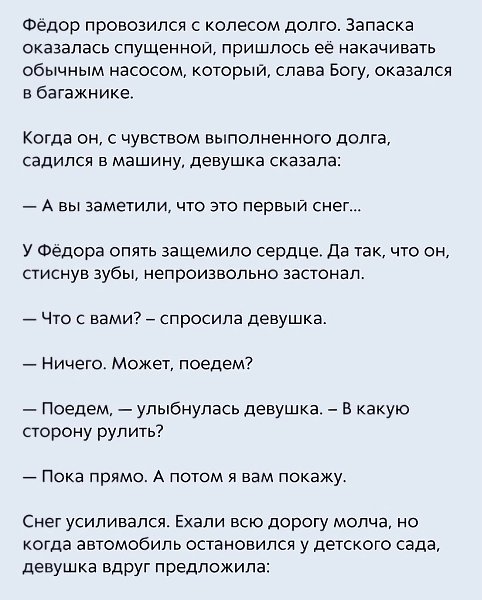 Фёдор провозился с колесом долго. Запаска оказалась спущенной, пришлось её накачивать обычным насосом, который, слава Богу, оказался в багажнике.

Когда он, с чувством выполненного долга, садился в машину, девушка сказала:

— А вы заметили, что это первый снег...

У Фёдора опять защемило сердце. Да так, что он, стиснув зубы, непроизвольно застонал.

— Что с вами? – спросила девушка.

— Ничего. Может, поедем?

— Поедем, — улыбнулась девушка. – В какую сторону рулить?

— Пока прямо. А потом я вам покажу.

Снег усиливался. Ехали всю дорогу молча, но когда автомобиль остановился у детского сада, девушка вдруг предложила: